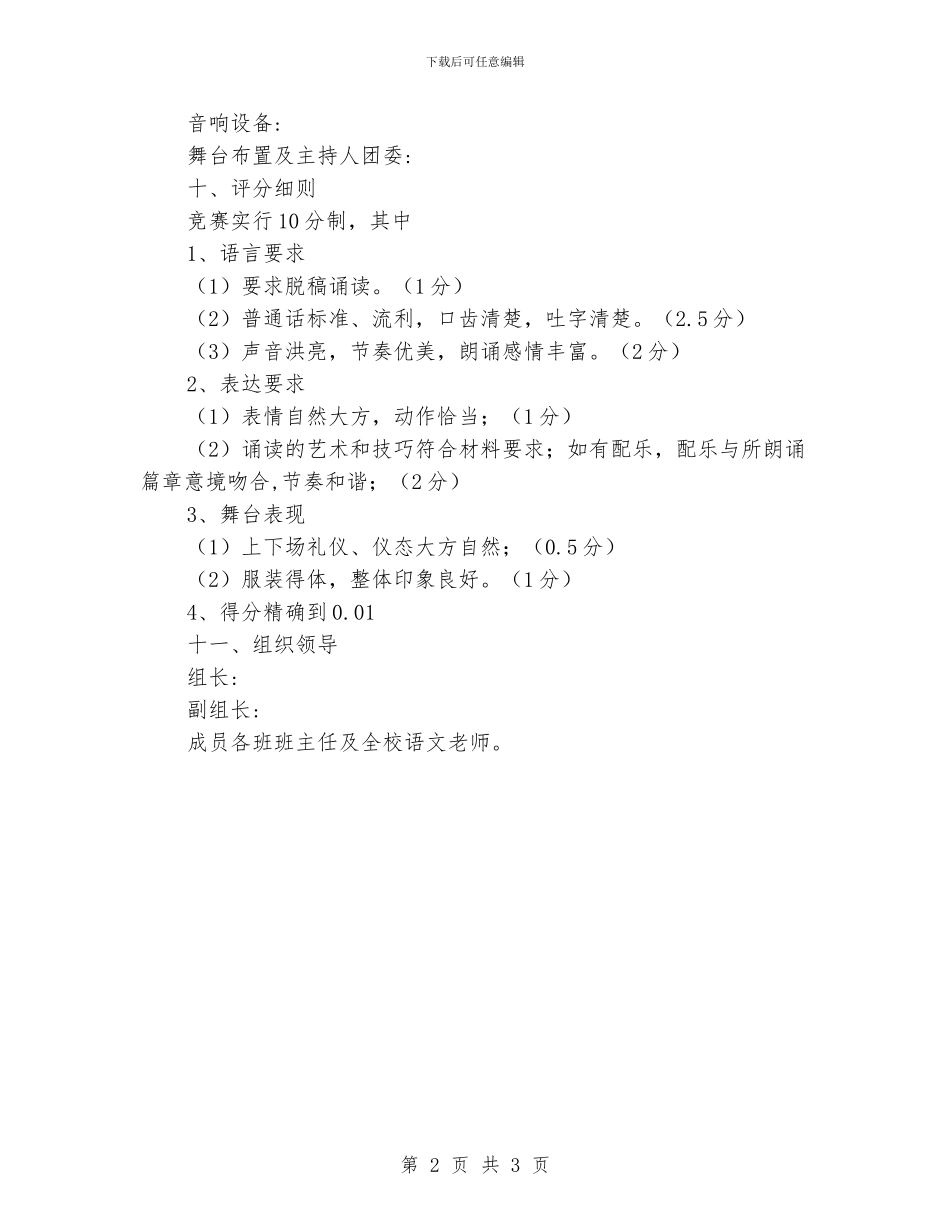 下载后可任意编辑

音响设备：

舞台布置及主持人团委：

十、评分细则

竞赛实行10分制，其中

1、语言要求

（1）要求脱稿诵读。（1分）

（2）普通话标准、流利，口齿清楚，吐字清楚。（2.5分）

（3）声音洪亮，节奏优美，朗诵感情丰富。（2分）

2、表达要求

（1）表情自然大方，动作恰当；（1分）

（2）诵读的艺术和技巧符合材料要求；如有配乐，配乐与所朗诵篇章意境吻合,节奏和谐；（2分）

3、舞台表现

（1）上下场礼仪、仪态大方自然；（0.5分）

（2）服装得体，整体印象良好。（1分）

4、得分精确到0.01

十一、组织领导

组长：

副组长：

成员各班班主任及全校语文老师。

第 2 页 共 3 页